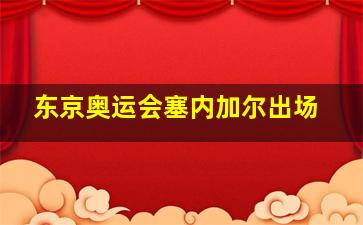 东京奥运会塞内加尔出场